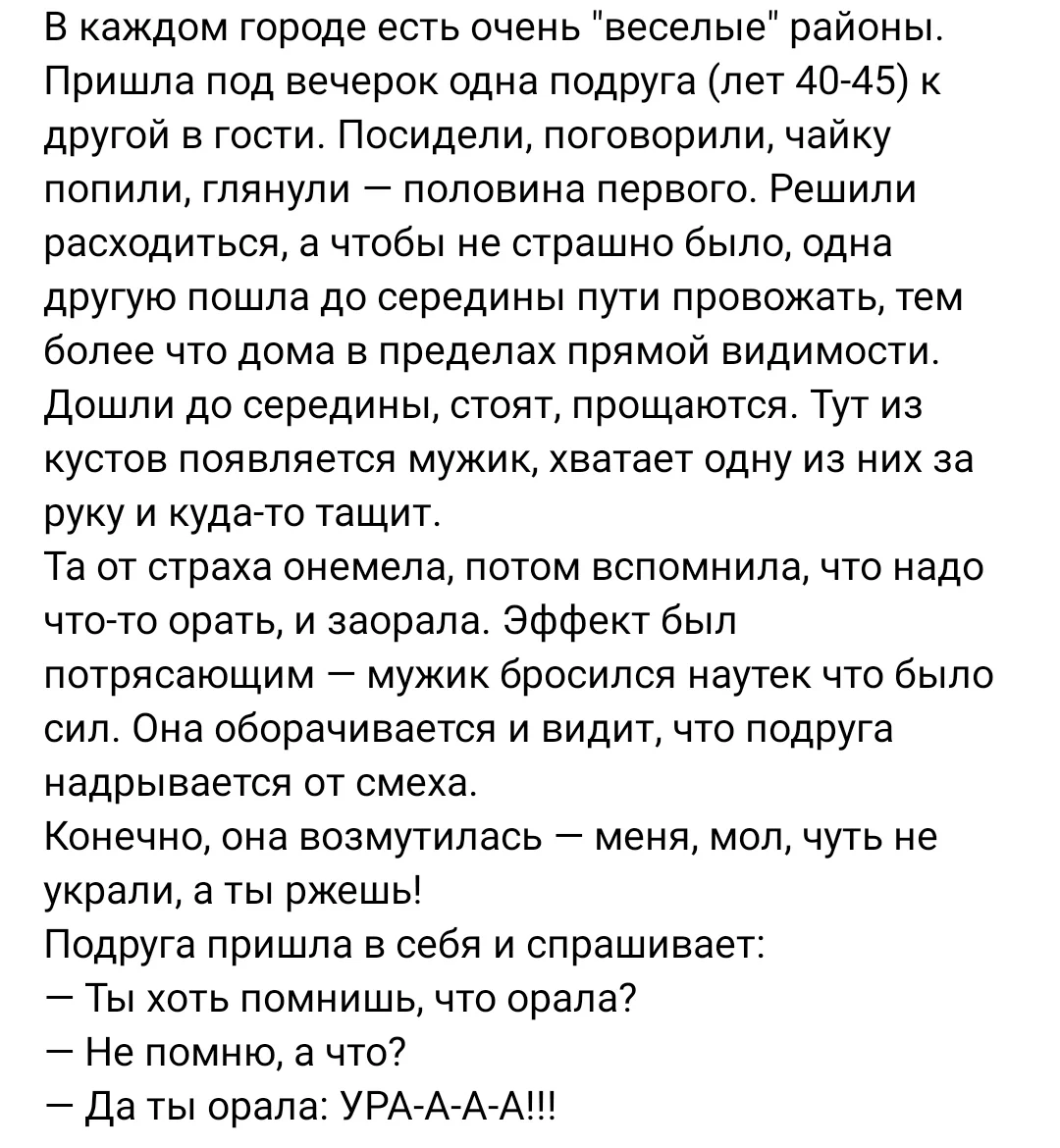 В каждом городе есть очень "веселые" районы. Пришла под вечерок одна подруга (лет 40-45) к другой в гости. Посидели, поговорили, чайку попили, глянули — половина первого. Решили расходиться, а чтобы не страшно было, одна другую пошла до середины пути провожать, тем более что дома в пределах прямой видимости. Дошли до середины, стоят, прощаются. Тут из кустов появляется мужик, хватает одну из них за руку и куда-то тащит.
Та от страха онемела, потом вспомнила, что надо что-то орать, и заорала. Эффект был потрясающим — мужик бросился наутек что было сил. Она оборачивается и видит, что подруга надрывается от смеха.
Конечно, она возмутилась — меня, мол, чуть не украли, а ты ржешь!
Подруга пришла в себя и спрашивает:
— Ты хоть помнишь, что орала?
— Не помню, а что?
— Да ты орала: УРА-А-А-А!!!